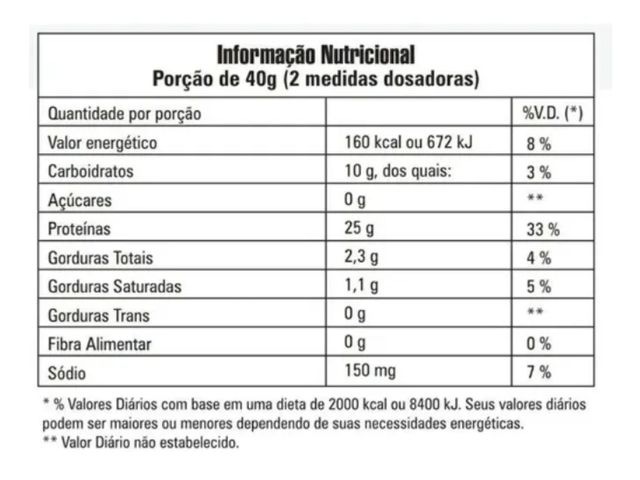 Informação Nutricional
Porção de 40g (2 medidas dosadoras)

| Quantidade por porção | | %V.D. (*) |
|---|---|---|
| Valor energético | 160 kcal ou 672 kJ | 8 % |
| Carboidratos | 10 g, dos quais: | 3 % |
| Açúcares | 0 g | ** |
| Proteínas | 25 g | 33 % |
| Gorduras Totais | 2,3 g | 4 % |
| Gorduras Saturadas | 1,1 g | 5 % |
| Gorduras Trans | 0 g | ** |
| Fibra Alimentar | 0 g | 0 % |
| Sódio | 150 mg | 7 % |

* % Valores Diários com base em uma dieta de 2000 kcal ou 8400 kJ. Seus valores diários podem ser maiores ou menores dependendo de suas necessidades energéticas.
** Valor Diário não estabelecido.